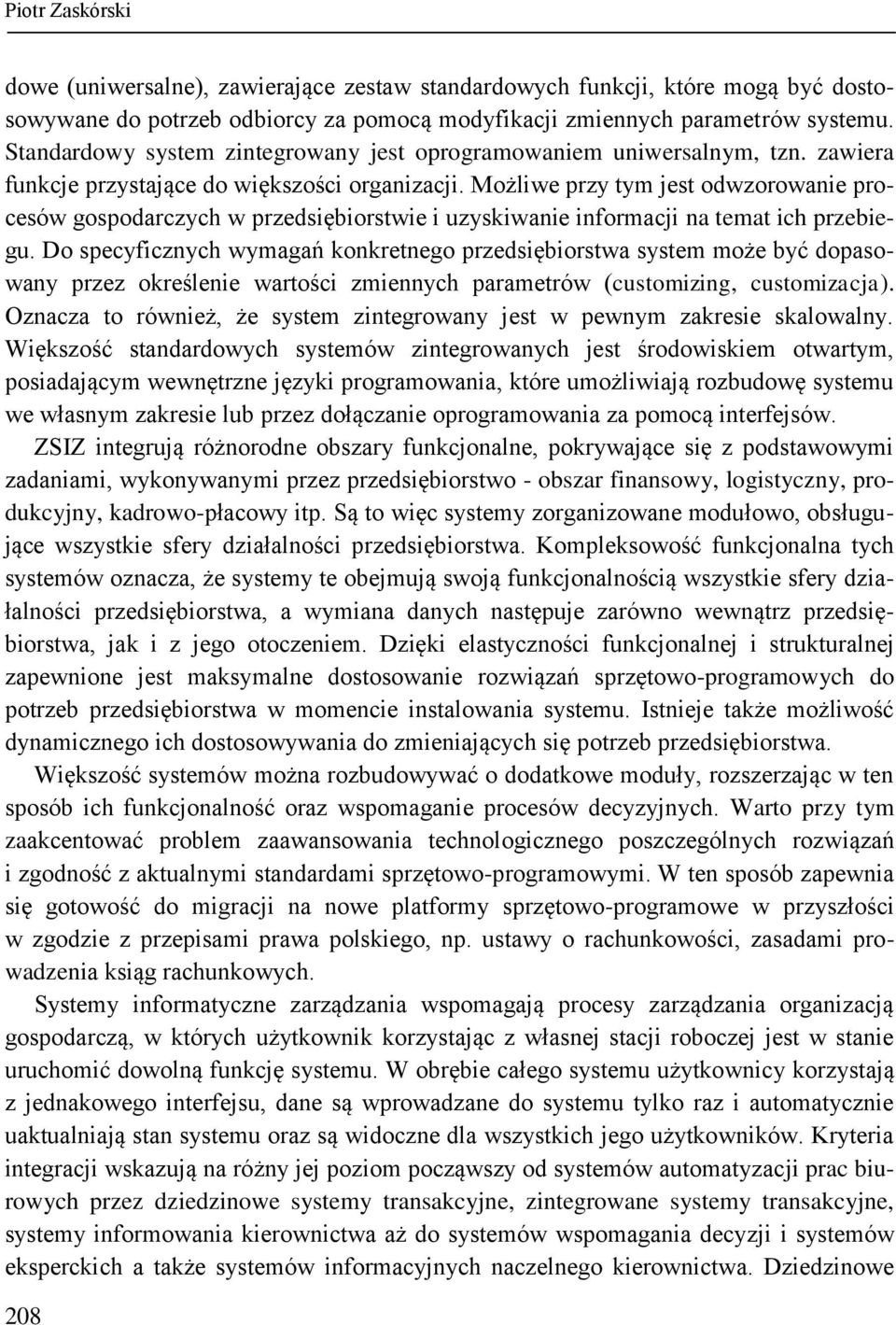 Piotr Zaskórski

dowe (uniwersalne), zawierające zestaw standardowych funkcji, które mogą być dostosowywane do potrzeb odbiorcy za pomocą modyfikacji zmiennych parametrów systemu. Standardowy system zintegrowany jest oprogramowaniem uniwersalnym, tzn. zawiera funkcje przystające do większości organizacji. Możliwe przy tym jest odwzorowanie procesów gospodarczych w przedsiębiorstwie i uzyskiwanie informacji na temat ich przebiegu. Do specyficznych wymagań konkretnego przedsiębiorstwa system może być dopasowany przez określenie wartości zmiennych parametrów (customizing, customizacja). Oznacza to również, że system zintegrowany jest w pewnym zakresie skalowalny. Większość standardowych systemów zintegrowanych jest środowiskiem otwartym, posiadającym wewnętrzne języki programowania, które umożliwiają rozbudowę systemu we własnym zakresie lub przez dołączanie oprogramowania za pomocą interfejsów.

ZSIZ integrują różnorodne obszary funkcjonalne, pokrywające się z podstawowymi zadaniami, wykonywanymi przez przedsiębiorstwo - obszar finansowy, logistyczny, produkcyjny, kadrowo-płacowy itp. Są to więc systemy zorganizowane modułowo, obsługujące wszystkie sfery działalności przedsiębiorstwa. Kompleksowość funkcjonalna tych systemów oznacza, że systemy te obejmują swoją funkcjonalnością wszystkie sfery działalności przedsiębiorstwa, a wymiana danych następuje zarówno wewnątrz przedsiębiorstwa, jak i z jego otoczeniem. Dzięki elastyczności funkcjonalnej i strukturalnej zapewnione jest maksymalne dostosowanie rozwiązań sprzętowo-programowych do potrzeb przedsiębiorstwa w momencie instalowania systemu. Istnieje także możliwość dynamicznego ich dostosowywania do zmieniających się potrzeb przedsiębiorstwa.

Większość systemów można rozbudowywać o dodatkowe moduły, rozszerzając w ten sposób ich funkcjonalność oraz wspomaganie procesów decyzyjnych. Warto przy tym zaakcentować problem zaawansowania technologicznego poszczególnych rozwiązań i zgodność z aktualnymi standardami sprzętowo-programowymi. W ten sposób zapewnia się gotowość do migracji na nowe platformy sprzętowo-programowe w przyszłości w zgodzie z przepisami prawa polskiego, np. ustawy o rachunkowości, zasadami prowadzenia ksiąg rachunkowych.

Systemy informatyczne zarządzania wspomagają procesy zarządzania organizacją gospodarczą, w których użytkownik korzystając z własnej stacji roboczej jest w stanie uruchomić dowolną funkcję systemu. W obrębie całego systemu użytkownicy korzystają z jednakowego interfejsu, dane są wprowadzane do systemu tylko raz i automatycznie uaktualniają stan systemu oraz są widoczne dla wszystkich jego użytkowników. Kryteria integracji wskazują na różny jej poziom począwszy od systemów automatyzacji prac biurowych przez dziedzinowe systemy transakcyjne, zintegrowane systemy transakcyjne, systemy informowania kierownictwa aż do systemów wspomagania decyzji i systemów eksperckich a także systemów informacyjnych naczelnego kierownictwa. Dziedzinowe

208